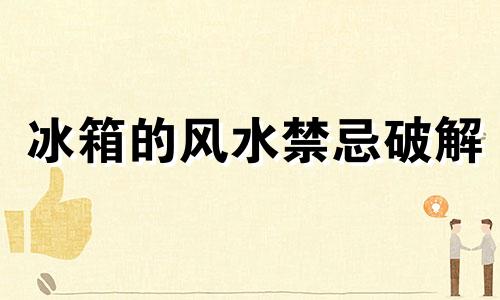 冰箱的风水禁忌破解